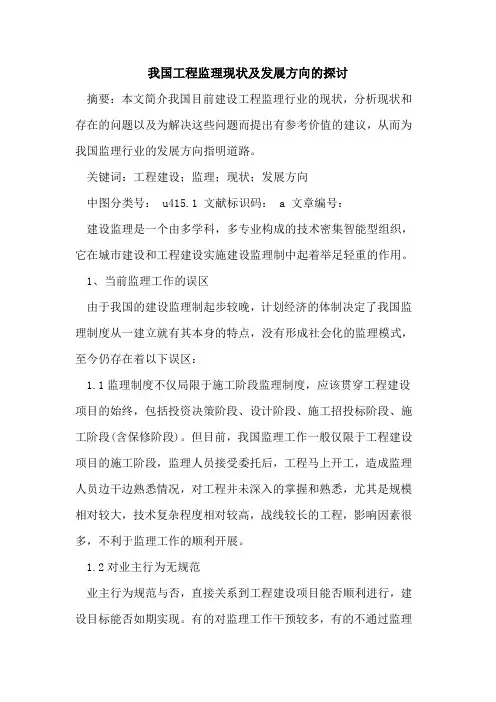 我国工程监理现状及发展方向的探讨

摘要：本文简介我国目前建设工程监理行业的现状，分析现状和存在的问题以及为解决这些问题而提出有参考价值的建议，从而为我国监理行业的发展方向指明道路。

关键词：工程建设；监理；现状；发展方向

中图分类号： u415.1 文献标识码： a 文章编号：

建设监理是一个由多学科，多专业构成的技术密集智能型组织，它在城市建设和工程建设实施建设监理制中起着举足轻重的作用。

1、当前监理工作的误区

由于我国的建设监理制起步较晚，计划经济的体制决定了我国监理制度从一建立就有其本身的特点，没有形成社会化的监理模式，至今仍存在着以下误区：

1.1 监理制度不仅局限于施工阶段监理制度，应该贯穿工程建设项目的始终，包括投资决策阶段、设计阶段、施工招投标阶段、施工阶段(含保修阶段)。但目前，我国监理工作一般仅限于工程建设项目的施工阶段，监理人员接受委托后，工程马上开工，造成监理人员边干边熟悉情况，对工程并未深入的掌握和熟悉，尤其是规模相对较大，技术复杂程度相对较高，战线较长的工程，影响因素很多，不利于监理工作的顺利开展。

1.2 对业主行为无规范

业主行为规范与否，直接关系到工程建设项目能否顺利进行，建设目标能否如期实现。有的对监理工作干预较多，有的不通过监理